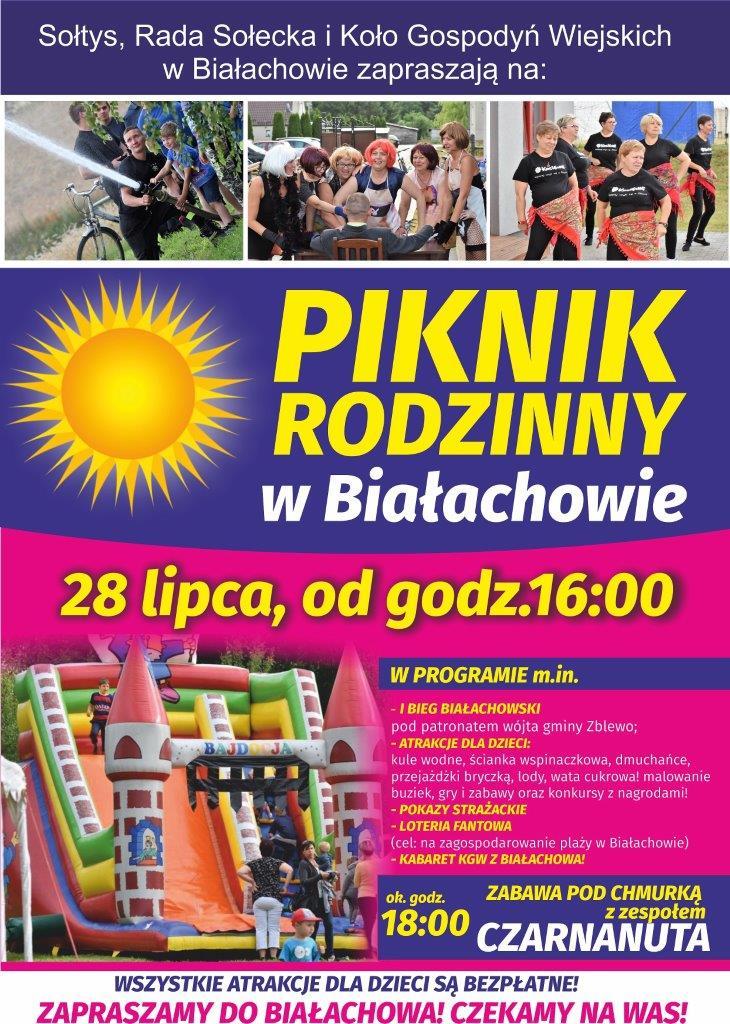 Sołtys, Rada Sołecka i Koło Gospodyń Wiejskich w Białachowie zapraszają na:

PIKNIK RODZINNY w Białachowie

28 lipca, od godz.16:00

BAJDOCJA

W PROGRAMIE m.in.

- I BIEG BIAŁACHOWSKI pod patronatem wójta gminy Zblewo;
- ATRAKCJE DLA DZIECI: kule wodne, ścianka wspinaczkowa, dmuchańce, przejażdżki bryczką, lody, wata cukrowa! malowanie buziek, gry i zabawy oraz konkursy z nagrodami!
- POKAZY STRAŻACKIE
- LOTERIA FANTOWA (cel: na zagospodarowanie plaży w Białachowie)
- KABARET KGW Z BIAŁACHOWA!

ok. godz. 18:00 ZABAWA POD CHMURKĄ z zespołem CZARNANUTA

WSZYSTKIE ATRAKCJE DLA DZIECI SĄ BEZPŁATNE!
ZAPRASZAMY DO BIAŁACHOWA! CZEKAMY NA WAS!